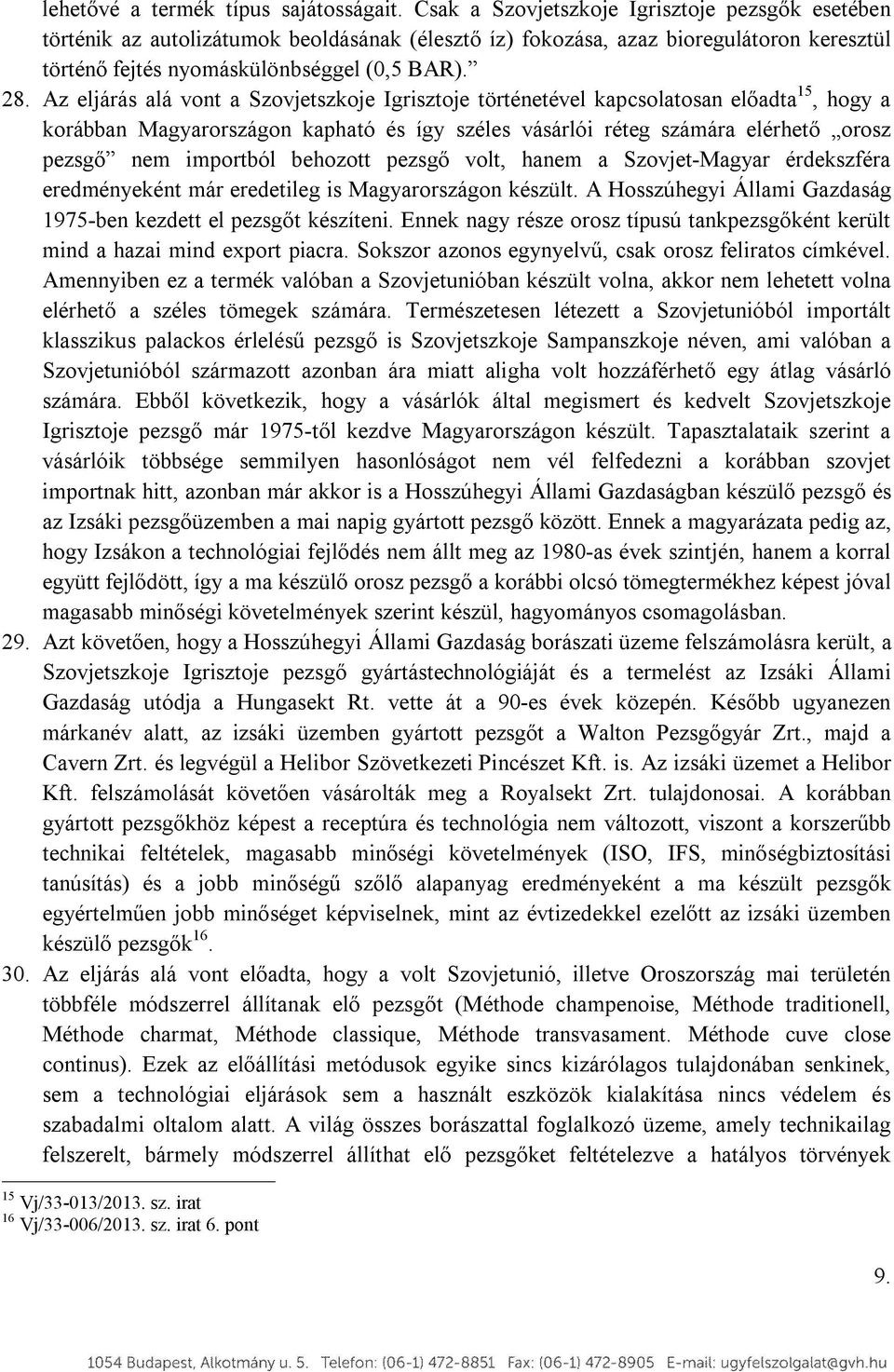 lehetővé a termék típus sajátosságait. Csak a Szovjetszkoje Igrisztoje pezsgők esetében történik az autolizátumok beoldásának (élesztő íz) fokozása, azaz bioregulátoron keresztül történő fejtés nyomáskülönbséggel (0,5 BAR).”

28. Az eljárás alá vont a Szovjetszkoje Igrisztoje történetével kapcsolatosan előadta$^{15}$, hogy a korábban Magyarországon kapható és így széles vásárlói réteg számára elérhető „orosz pezsgő” nem importból behozott pezsgő volt, hanem a Szovjet-Magyar érdekszféra eredményeként már eredetileg is Magyarországon készült. A Hosszúhegyi Állami Gazdaság 1975-ben kezdett el pezsgőt készíteni. Ennek nagy része orosz típusú tankpezsgőként került mind a hazai mind export piacra. Sokszor azonos egynyelvű, csak orosz feliratos címkével. Amennyiben ez a termék valóban a Szovjetunióban készült volna, akkor nem lehetett volna elérhető a széles tömegek számára. Természetesen létezett a Szovjetunióból importált klasszikus palackos érlelésű pezsgő is Szovjetszkoje Sampanszkoje néven, ami valóban a Szovjetunióból származott azonban ára miatt aligha volt hozzáférhető egy átlag vásárló számára. Ebből következik, hogy a vásárlók által megismert és kedvelt Szovjetszkoje Igrisztoje pezsgő már 1975-től kezdve Magyarországon készült. Tapasztalataik szerint a vásárlóik többsége semmilyen hasonlóságot nem vél felfedezni a korábban szovjet importnak hitt, azonban már akkor is a Hosszúhegyi Állami Gazdaságban készülő pezsgő és az Izsáki pezsgőüzemben a mai napig gyártott pezsgő között. Ennek a magyarázata pedig az, hogy Izsákon a technológiai fejlődés nem állt meg az 1980-as évek szintjén, hanem a korral együtt fejlődött, így a ma készülő orosz pezsgő a korábbi olcsó tömegtermékhez képest jóval magasabb minőségi követelmények szerint készül, hagyományos csomagolásban.

29. Azt követően, hogy a Hosszúhegyi Állami Gazdaság borászati üzeme felszámolásra került, a Szovjetszkoje Igrisztoje pezsgő gyártástechnológiáját és a termelést az Izsáki Állami Gazdaság utódja a Hungasekt Rt. vette át a 90-es évek közepén. Később ugyanezen márkanév alatt, az izsáki üzemben gyártott pezsgőt a Walton Pezsgőgyár Zrt., majd a Cavern Zrt. és legvégül a Helibor Szövetkezeti Pincészet Kft. is. Az izsáki üzemet a Helibor Kft. felszámolását követően vásárolták meg a Royalsekt Zrt. tulajdonosai. A korábban gyártott pezsgőkhöz képest a receptúra és technológia nem változott, viszont a korszerűbb technikai feltételek, magasabb minőségi követelmények (ISO, IFS, minőségbiztosítási tanúsítás) és a jobb minőségű szőlő alapanyag eredményeként a ma készült pezsgők egyértelműen jobb minőséget képviselnek, mint az évtizedekkel ezelőtt az izsáki üzemben készülő pezsgők$^{16}$.

30. Az eljárás alá vont előadta, hogy a volt Szovjetunió, illetve Oroszország mai területén többféle módszerrel állítanak elő pezsgőt (Méthode champenoise, Méthode traditionell, Méthode charmat, Méthode classique, Méthode transvasament. Méthode cuve close continus). Ezek az előállítási metódusok egyike sincs kizárólagos tulajdonában senkinek, sem a technológiai eljárások sem a használt eszközök kialakítása nincs védelem és szabadalmi oltalom alatt. A világ összes borászattal foglalkozó üzeme, amely technikailag felszerelt, bármely módszerrel állíthat elő pezsgőket feltételezve a hatályos törvények

$^{15}$ Vj/33-013/2013. sz. irat
$^{16}$ Vj/33-006/2013. sz. irat 6. pont

9.

1054 Budapest, Alkotmány u. 5. Telefon: (06-1) 472-8851 Fax: (06-1) 472-8905 E-mail: ugyfelszolgalat@gvh.hu